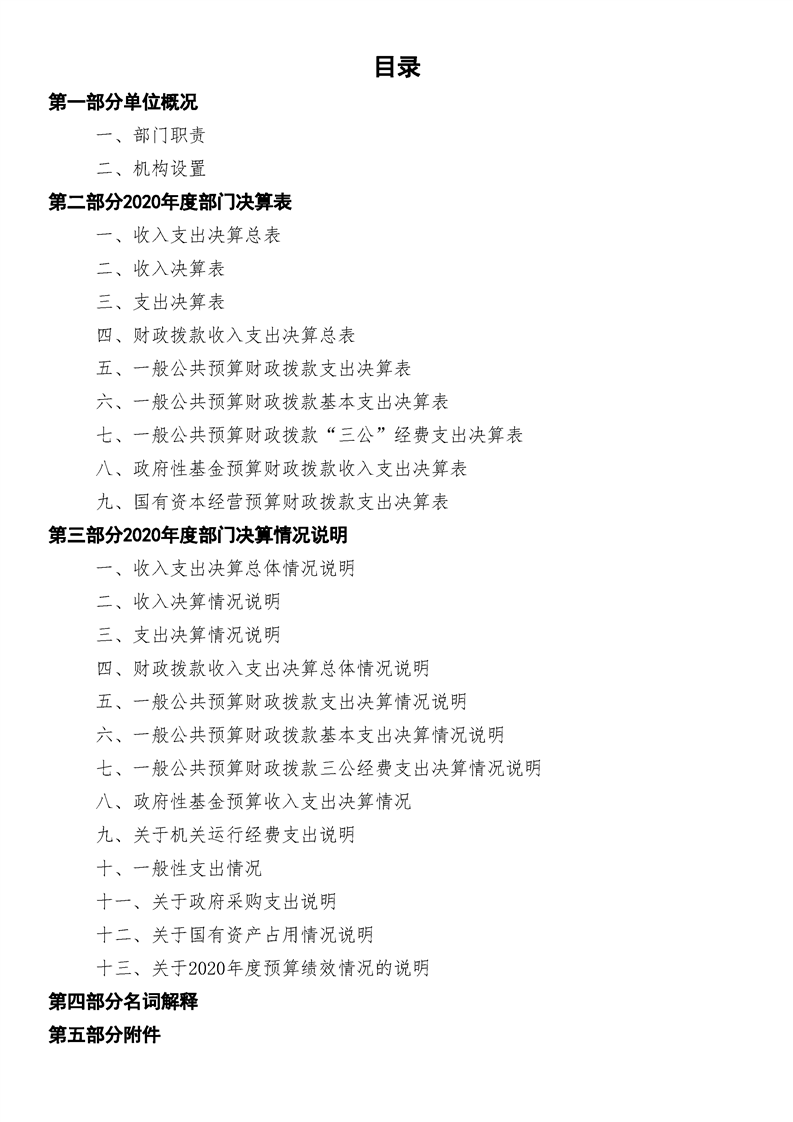 目录

第一部分单位概况

一、部门职责

二、机构设置

第二部分2020年度部门决算表

一、收入支出决算总表

二、收入决算表

三、支出决算表

四、财政拨款收入支出决算总表

五、一般公共预算财政拨款支出决算表

六、一般公共预算财政拨款基本支出决算表

七、一般公共预算财政拨款“三公”经费支出决算表

八、政府性基金预算财政拨款收入支出决算表

九、国有资本经营预算财政拨款支出决算表

第三部分2020年度部门决算情况说明

一、收入支出决算总体情况说明

二、收入决算情况说明

三、支出决算情况说明

四、财政拨款收入支出决算总体情况说明

五、一般公共预算财政拨款支出决算情况说明

六、一般公共预算财政拨款基本支出决算情况说明

七、一般公共预算财政拨款三公经费支出决算情况说明

八、政府性基金预算收入支出决算情况

九、关于机关运行经费支出说明

十、一般性支出情况

十一、关于政府采购支出说明

十二、关于国有资产占用情况说明

十三、关于2020年度预算绩效情况的说明

第四部分名词解释

第五部分附件